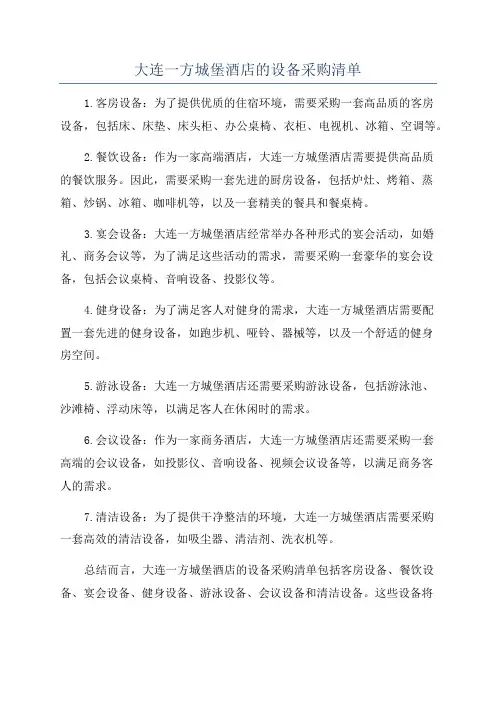 大连一方城堡酒店的设备采购清单

1. 客房设备：为了提供优质的住宿环境，需要采购一套高品质的客房设备，包括床、床垫、床头柜、办公桌椅、衣柜、电视机、冰箱、空调等。

2. 餐饮设备：作为一家高端酒店，大连一方城堡酒店需要提供高品质的餐饮服务。因此，需要采购一套先进的厨房设备，包括炉灶、烤箱、蒸箱、炒锅、冰箱、咖啡机等，以及一套精美的餐具和餐桌椅。

3. 宴会设备：大连一方城堡酒店经常举办各种形式的宴会活动，如婚礼、商务会议等，为了满足这些活动的需求，需要采购一套豪华的宴会设备，包括会议桌椅、音响设备、投影仪等。

4. 健身设备：为了满足客人对健身的需求，大连一方城堡酒店需要配置一套先进的健身设备，如跑步机、哑铃、器械等，以及一个舒适的健身房空间。

5. 游泳设备：大连一方城堡酒店还需要采购游泳设备，包括游泳池、沙滩椅、浮动床等，以满足客人在休闲时的需求。

6. 会议设备：作为一家商务酒店，大连一方城堡酒店还需要采购一套高端的会议设备，如投影仪、音响设备、视频会议设备等，以满足商务客人的需求。

7. 清洁设备：为了提供干净整洁的环境，大连一方城堡酒店需要采购一套高效的清洁设备，如吸尘器、清洁剂、洗衣机等。

总结而言，大连一方城堡酒店的设备采购清单包括客房设备、餐饮设备、宴会设备、健身设备、游泳设备、会议设备和清洁设备。这些设备将